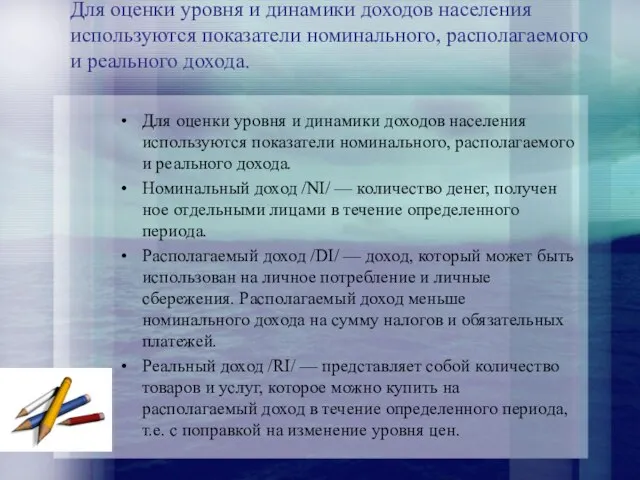 Для оценки уровня и динамики доходов населения используются показатели номинального, располагаемого и реального дохода.

• Для оценки уровня и динамики доходов населения используются показатели номинального, располагаемого и реального дохода.

• Номинальный доход /NI/ — количество денег, получен ное отдельными лицами в течение определенного периода.

• Располагаемый доход /DI/ — доход, который может быть использован на личное потребление и личные сбережения. Располагаемый доход меньше номинального дохода на сумму налогов и обязательных платежей.

• Реальный доход /RI/ — представляет собой количество товаров и услуг, которое можно купить на располагаемый доход в течение определенного периода, т.е. с поправкой на изменение уровня цен.